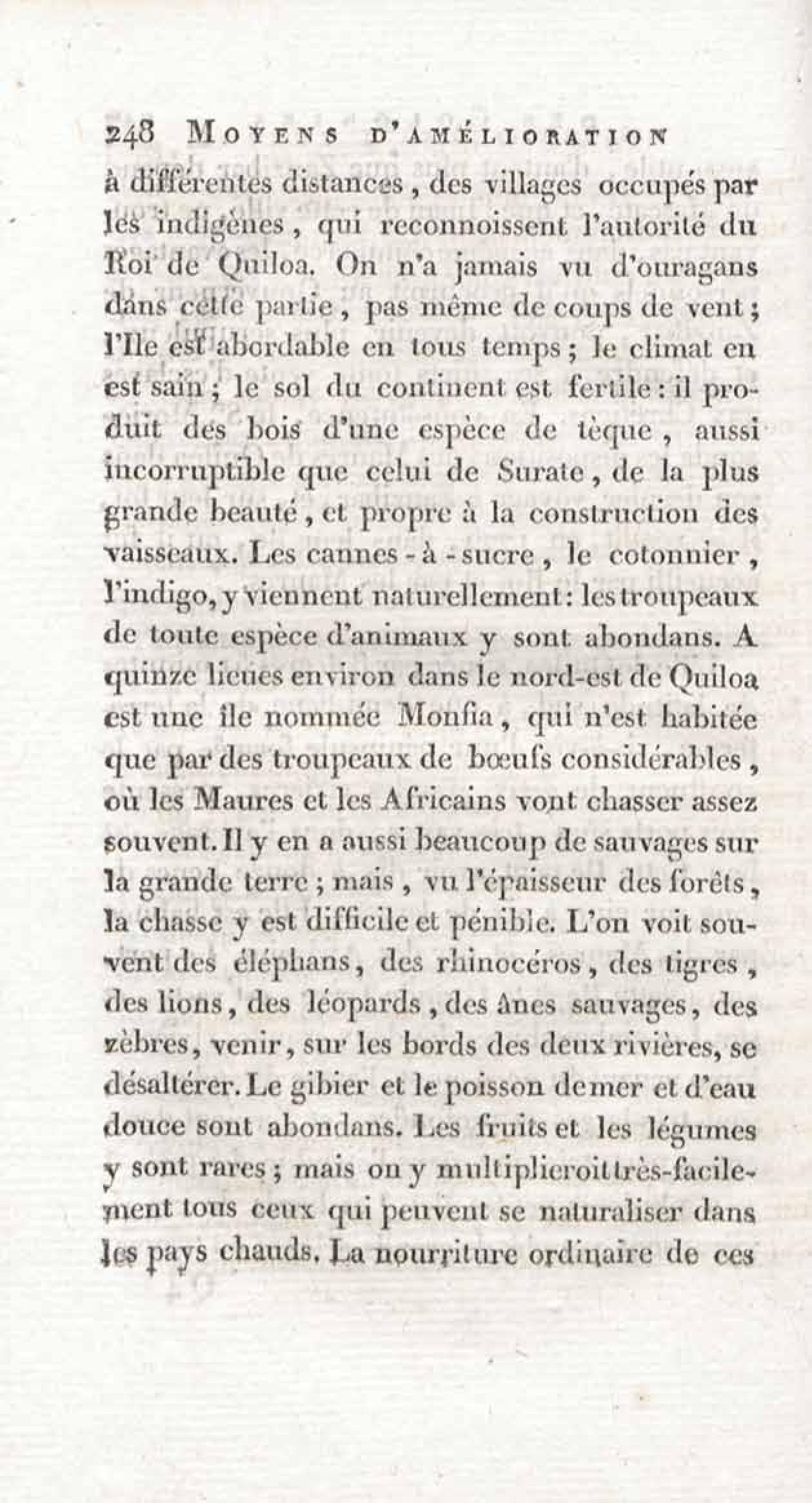 248 MOYENS D'AMÉLIORATION

à différentes distances, des villages occupés par les indigènes, qui reconnoissent l'autorité du Roi de Quiloa. On n'a jamais vu d'ouragans dans cette partie, pas même de coups de vent; l'Ile est abordable en tous temps; le climat en est sain; le sol du continent est fertile: il produit des bois d'une espèce de tèque, aussi incorruptible que celui de Surate, de la plus grande beauté, et propre à la construction des vaisseaux. Les cannes-à-sucre, le cotonnier, l'indigo, y viennent naturellement: les troupeaux de toute espèce d'animaux y sont abondans. A quinze lieues environ dans le nord-est de Quiloa est une île nommée Monfia, qui n'est habitée que par des troupeaux de bœufs considérables, où les Maures et les Africains vont chasser assez souvent. Il y en a aussi beaucoup de sauvages sur la grande terre; mais, vu l'épaisseur des forêts, la chasse y est difficile et pénible. L'on voit souvent des éléphans, des rhinocéros, des tigres, des lions, des léopards, des ânes sauvages, des zèbres, venir, sur les bords des deux rivières, se désaltérer. Le gibier et le poisson de mer et d'eau douce sont abondans. Les fruits et les légumes y sont rares; mais on y multiplieroit très-facilement tous ceux qui peuvent se naturaliser dans les pays chauds. La nourriture ordinaire de ces